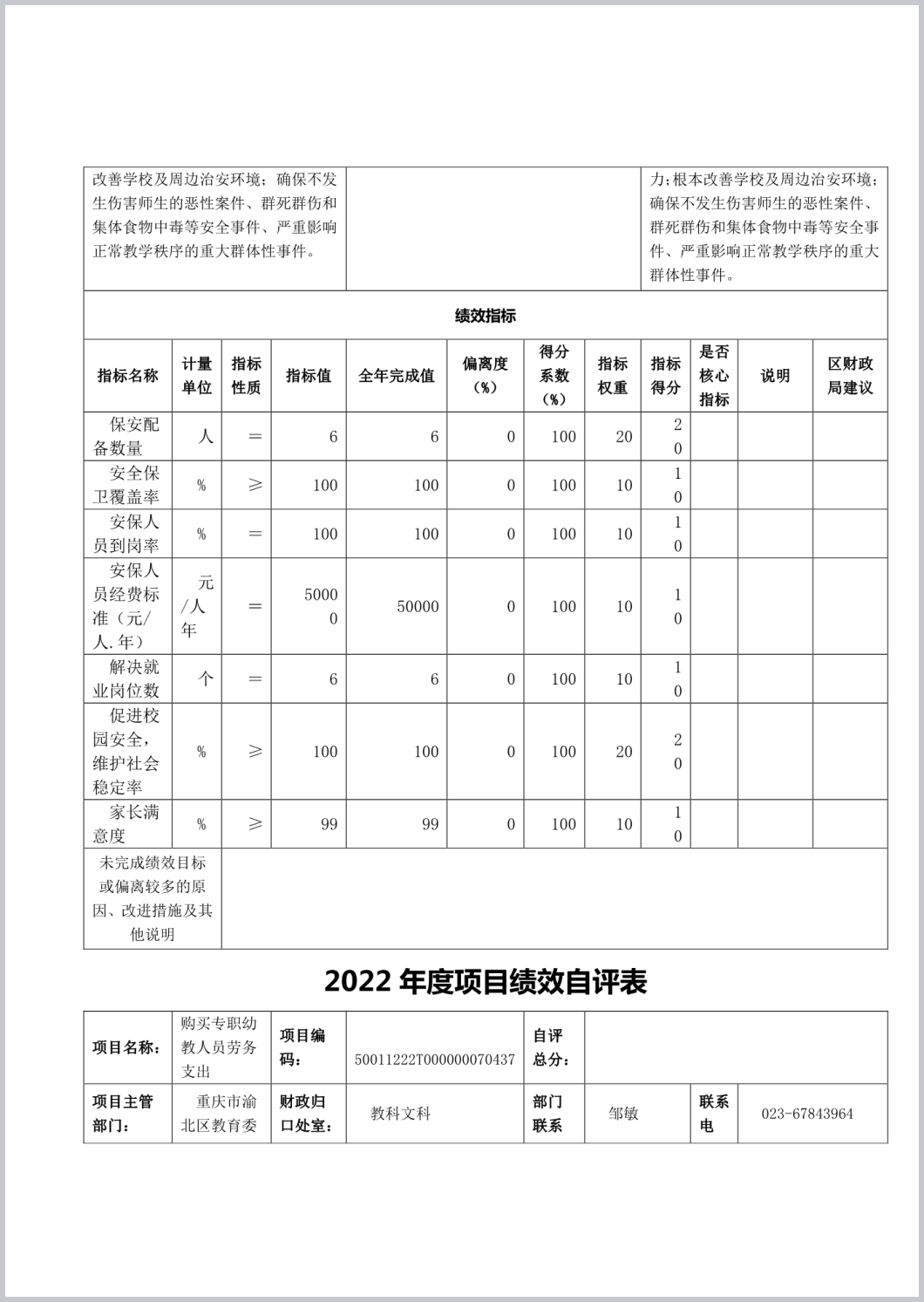 | 改善学校及周边治安环境；确保不发生伤害师生的恶性案件、群死群伤和集体食物中毒等安全事件、严重影响正常教学秩序的重大群体性事件。 | | 力；根本改善学校及周边治安环境；确保不发生伤害师生的恶性案件、群死群伤和集体食物中毒等安全事件、严重影响正常教学秩序的重大群体性事件。 |
|---|---|---|

绩效指标

| 指标名称 | 计量单位 | 指标性质 | 指标值 | 全年完成值 | 偏离度（%） | 得分系数（%） | 指标权重 | 指标得分 | 是否核心指标 | 说明 | 区财政局建议 |
|---|---|---|---|---|---|---|---|---|---|---|---|
| 保安配备数量 | 人 | ＝ | 6 | 6 | 0 | 100 | 20 | 20 | | | |
| 安全保卫覆盖率 | % | ≥ | 100 | 100 | 0 | 100 | 10 | 10 | | | |
| 安保人员到岗率 | % | ＝ | 100 | 100 | 0 | 100 | 10 | 10 | | | |
| 安保人员经费标准（元/人.年） | 元/人年 | ＝ | 50000 | 50000 | 0 | 100 | 10 | 10 | | | |
| 解决就业岗位数 | 个 | ＝ | 6 | 6 | 0 | 100 | 10 | 10 | | | |
| 促进校园安全，维护社会稳定率 | % | ≥ | 100 | 100 | 0 | 100 | 20 | 20 | | | |
| 家长满意度 | % | ≥ | 99 | 99 | 0 | 100 | 10 | 10 | | | |
| 未完成绩效目标或偏离较多的原因、改进措施及其他说明 | | | | | | | | | | | |

2022 年度项目绩效自评表

| 项目名称： | 购买专职幼教人员劳务支出 | 项目编码： | 50011222T000000070437 | 自评总分： | | | |
|---|---|---|---|---|---|---|---|
| 项目主管部门： | 重庆市渝北区教育委 | 财政归口处室： | 教科文科 | 部门联系 | 邹敏 | 联系电 | 023-67843964 |